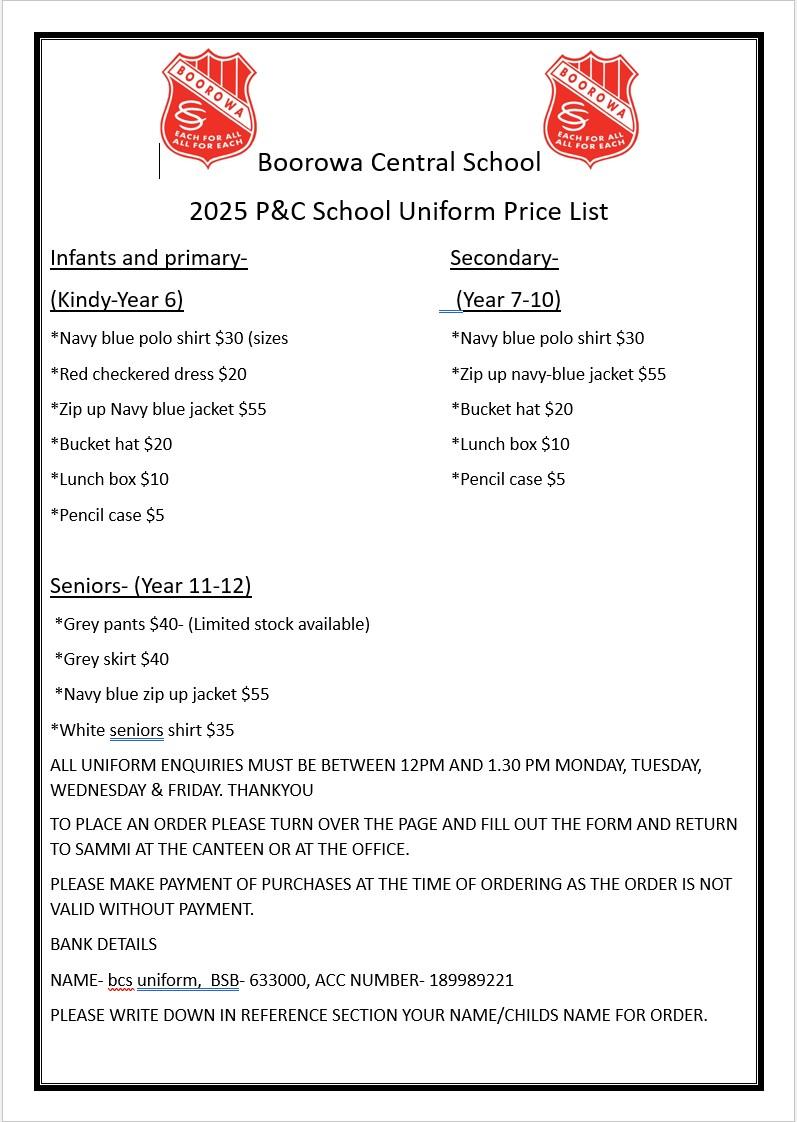 BOOROWA
EACH FOR ALL
ALL FOR EACH

BOOROWA
EACH FOR ALL
ALL FOR EACH

Boorowa Central School

2025 P&C School Uniform Price List

Infants and primary-

(Kindy-Year 6)

*Navy blue polo shirt $30 (sizes

*Red checkered dress $20

*Zip up Navy blue jacket $55

*Bucket hat $20

*Lunch box $10

*Pencil case $5

Secondary-

(Year 7-10)

*Navy blue polo shirt $30

*Zip up navy-blue jacket $55

*Bucket hat $20

*Lunch box $10

*Pencil case $5

Seniors- (Year 11-12)

*Grey pants $40- (Limited stock available)

*Grey skirt $40

*Navy blue zip up jacket $55

*White seniors shirt $35

ALL UNIFORM ENQUIRIES MUST BE BETWEEN 12PM AND 1.30 PM MONDAY, TUESDAY, WEDNESDAY & FRIDAY. THANKYOU

TO PLACE AN ORDER PLEASE TURN OVER THE PAGE AND FILL OUT THE FORM AND RETURN TO SAMMI AT THE CANTEEN OR AT THE OFFICE.

PLEASE MAKE PAYMENT OF PURCHASES AT THE TIME OF ORDERING AS THE ORDER IS NOT VALID WITHOUT PAYMENT.

BANK DETAILS

NAME- bcs uniform, BSB- 633000, ACC NUMBER- 189989221

PLEASE WRITE DOWN IN REFERENCE SECTION YOUR NAME/CHILDS NAME FOR ORDER.